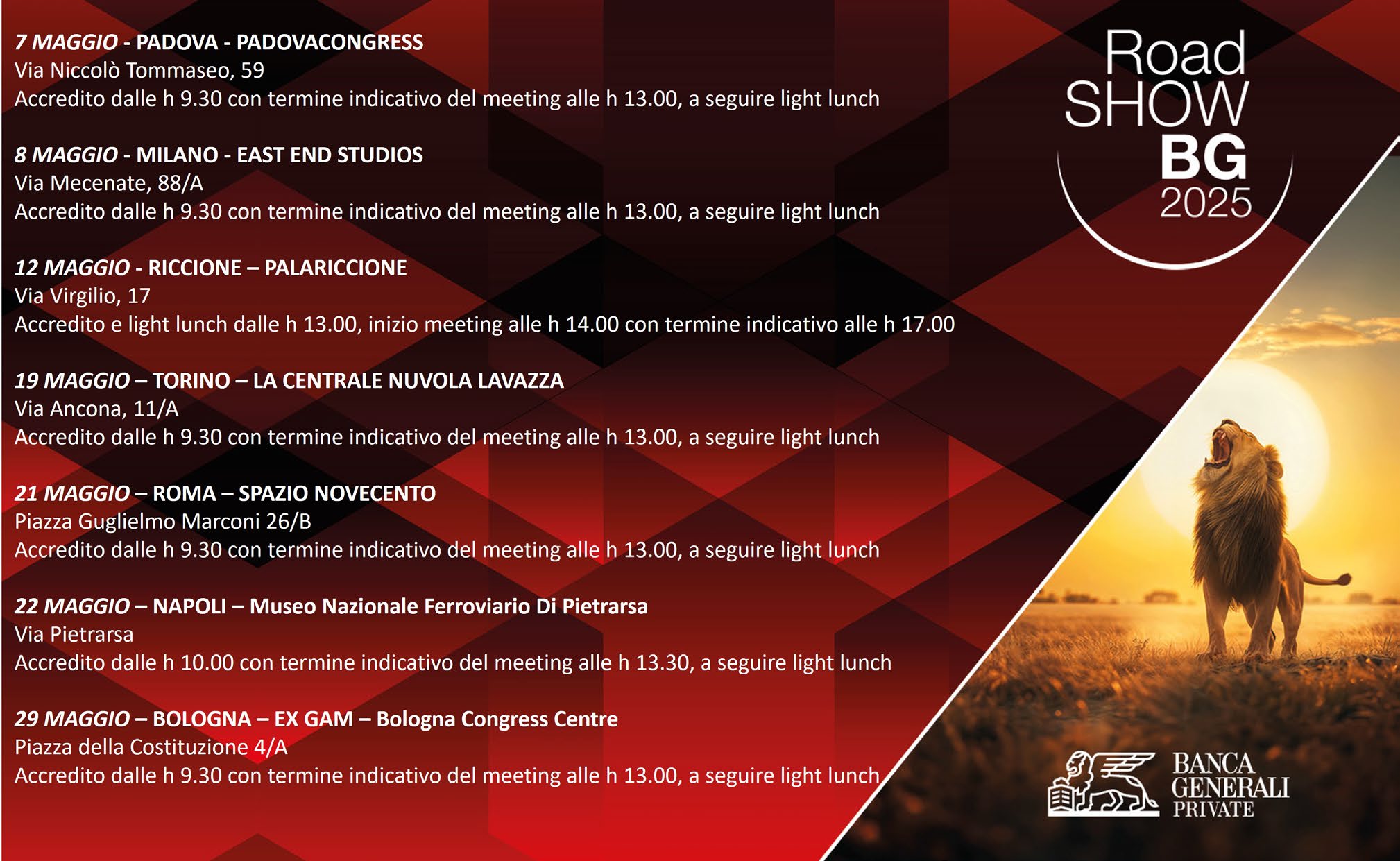 7 MAGGIO - PADOVA - PADOVACONGRESS
Via Niccolò Tommaseo, 59
Accredito dalle h 9.30 con termine indicativo del meeting alle h 13.00, a seguire light lunch

8 MAGGIO - MILANO - EAST END STUDIOS
Via Mecenate, 88/A
Accredito dalle h 9.30 con termine indicativo del meeting alle h 13.00, a seguire light lunch

12 MAGGIO - RICCIONE – PALARICCIONE
Via Virgilio, 17
Accredito e light lunch dalle h 13.00, inizio meeting alle h 14.00 con termine indicativo alle h 17.00

19 MAGGIO – TORINO – LA CENTRALE NUVOLA LAVAZZA
Via Ancona, 11/A
Accredito dalle h 9.30 con termine indicativo del meeting alle h 13.00, a seguire light lunch

21 MAGGIO – ROMA – SPAZIO NOVECENTO
Piazza Guglielmo Marconi 26/B
Accredito dalle h 9.30 con termine indicativo del meeting alle h 13.00, a seguire light lunch

22 MAGGIO – NAPOLI – Museo Nazionale Ferroviario Di Pietrarsa
Via Pietrarsa
Accredito dalle h 10.00 con termine indicativo del meeting alle h 13.30, a seguire light lunch

29 MAGGIO – BOLOGNA – EX GAM – Bologna Congress Centre
Piazza della Costituzione 4/A
Accredito dalle h 9.30 con termine indicativo del meeting alle h 13.00, a seguire light lunch

Road SHOW BG 2025

BANCA GENERALI PRIVATE